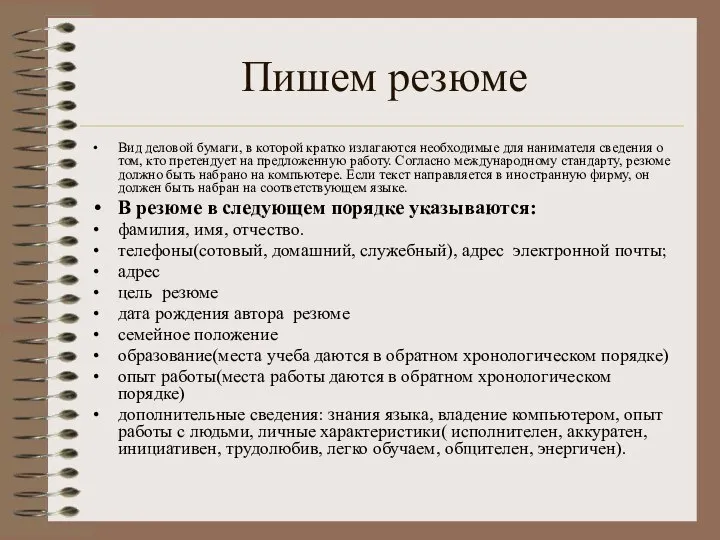 Пишем резюме

• Вид деловой бумаги, в которой кратко излагаются необходимые для нанимателя сведения о том, кто претендует на предложенную работу. Согласно международному стандарту, резюме должно быть набрано на компьютере. Если текст направляется в иностранную фирму, он должен быть набран на соответствующем языке.
• В резюме в следующем порядке указываются:
• фамилия, имя, отчество.
• телефоны(сотовый, домашний, служебный), адрес электронной почты;
• адрес
• цель резюме
• дата рождения автора резюме
• семейное положение
• образование(места учеба даются в обратном хронологическом порядке)
• опыт работы(места работы даются в обратном хронологическом порядке)
• дополнительные сведения: знания языка, владение компьютером, опыт работы с людьми, личные характеристики( исполнителен, аккуратен, инициативен, трудолюбив, легко обучаем, общителен, энергичен).